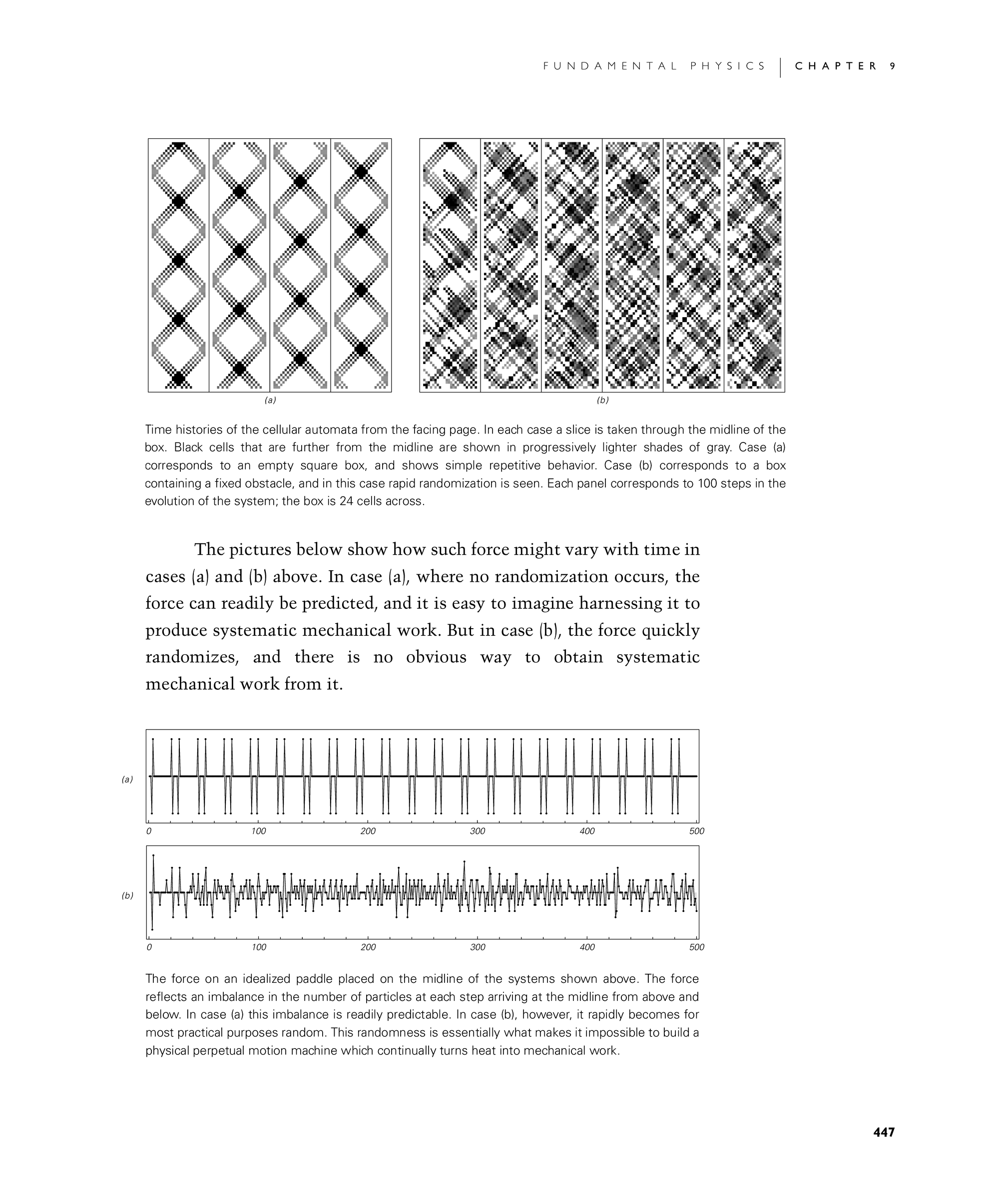 FUNDAMENTAL PHYSICS | CHAPTER 9

(a)

(b)

Time histories of the cellular automata from the facing page. In each case a slice is taken through the midline of the box. Black cells that are further from the midline are shown in progressively lighter shades of gray. Case (a) corresponds to an empty square box, and shows simple repetitive behavior. Case (b) corresponds to a box containing a fixed obstacle, and in this case rapid randomization is seen. Each panel corresponds to 100 steps in the evolution of the system; the box is 24 cells across.

The pictures below show how such force might vary with time in cases (a) and (b) above. In case (a), where no randomization occurs, the force can readily be predicted, and it is easy to imagine harnessing it to produce systematic mechanical work. But in case (b), the force quickly randomizes, and there is no obvious way to obtain systematic mechanical work from it.

(a)

0 100 200 300 400 500

(b)

0 100 200 300 400 500

The force on an idealized paddle placed on the midline of the systems shown above. The force reflects an imbalance in the number of particles at each step arriving at the midline from above and below. In case (a) this imbalance is readily predictable. In case (b), however, it rapidly becomes for most practical purposes random. This randomness is essentially what makes it impossible to build a physical perpetual motion machine which continually turns heat into mechanical work.

447